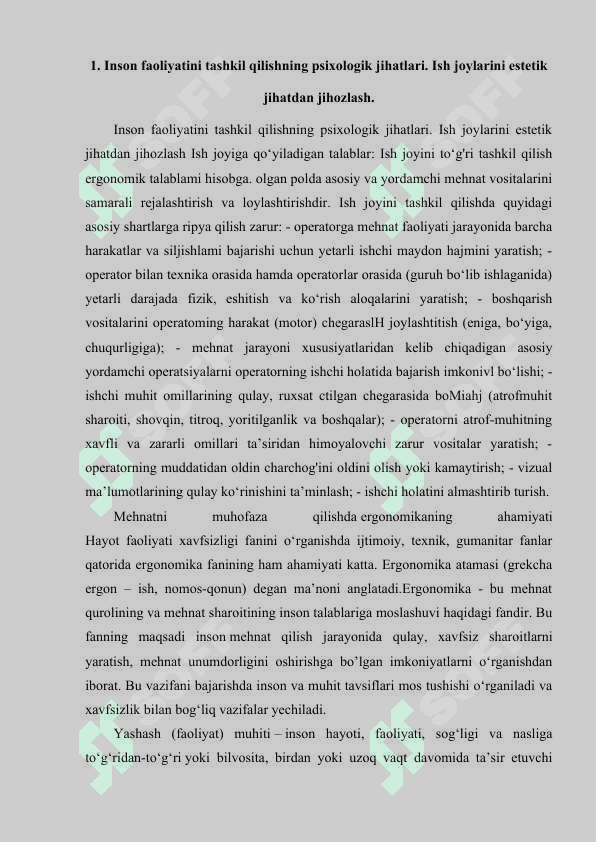 1. Inson faoliyatini tashkil qilishning psixologik jihatlari. Ish joylarini estetik jihatdan jihozlash.

Inson faoliyatini tashkil qilishning psixologik jihatlari. Ish joylarini estetik jihatdan jihozlash Ish joyiga qo‘yiladigan talablar: Ish joyini to‘g'ri tashkil qilish ergonomik talablami hisobga. olgan polda asosiy va yordamchi mehnat vositalarini samarali rejalashtirish va loylashtirishdir. Ish joyini tashkil qilishda quyidagi asosiy shartlarga ripya qilish zarur: - operatorga mehnat faoliyati jarayonida barcha harakatlar va siljishlami bajarishi uchun yetarli ishchi maydon hajmini yaratish; - operator bilan texnika orasida hamda operatorlar orasida (guruh bo‘lib ishlaganida) yetarli darajada fizik, eshitish va ko‘rish aloqalarini yaratish; - boshqarish vositalarini operatoming harakat (motor) chegaraslH joylashtitish (eniga, bo‘yiga, chuqurligiga); - mehnat jarayoni xususiyatlaridan kelib chiqadigan asosiy yordamchi operatsiyalarni operatorning ishchi holatida bajarish imkonivl bo‘lishi; - ishchi muhit omillarining qulay, ruxsat ctilgan chegarasida boMiahj (atrofmuhit sharoiti, shovqin, titroq, yoritilganlik va boshqalar); - operatorni atrof-muhitning xavfli va zararli omillari ta’siridan himoyalovchi zarur vositalar yaratish; - operatorning muddatidan oldin charchog'ini oldini olish yoki kamaytirish; - vizual ma’lumotlarining qulay ko‘rinishini ta’minlash; - ishchi holatini almashtirib turish.

Mehnatni muhofaza qilishda ergonomikaning ahamiyati Hayot faoliyati xavfsizligi fanini o‘rganishda ijtimoiy, texnik, gumanitar fanlar qatorida ergonomika fanining ham ahamiyati katta. Ergonomika atamasi (grekcha ergon – ish, nomos-qonun) degan ma’noni anglatadi.Ergonomika - bu mehnat qurolining va mehnat sharoitining inson talablariga moslashuvi haqidagi fandir. Bu fanning maqsadi inson mehnat qilish jarayonida qulay, xavfsiz sharoitlarni yaratish, mehnat unumdorligini oshirishga bo’lgan imkoniyatlarni o‘rganishdan iborat. Bu vazifani bajarishda inson va muhit tavsiflari mos tushishi o‘rganiladi va xavfsizlik bilan bog‘liq vazifalar yechiladi.

Yashash (faoliyat) muhiti – inson hayoti, faoliyati, sog‘ligi va nasliga to‘g‘ridan-to‘g‘ri yoki bilvosita, birdan yoki uzoq vaqt davomida ta’sir etuvchi